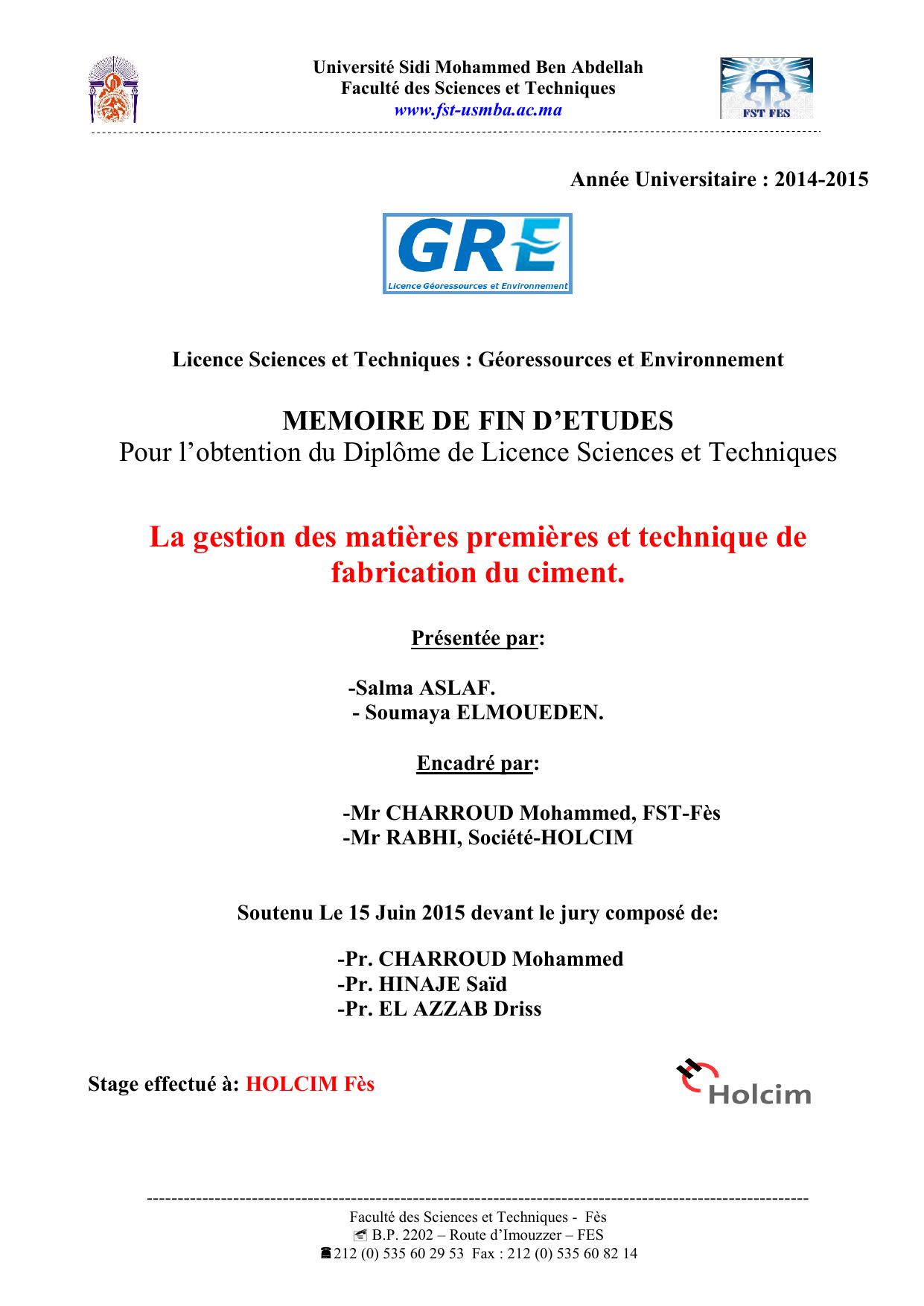 Université Sidi Mohammed Ben Abdellah
Faculté des Sciences et Techniques
www.fst-usmba.ac.ma

FST FES

Année Universitaire : 2014-2015

GRE
Licence Géoressources et Environnement

Licence Sciences et Techniques : Géoressources et Environnement

MEMOIRE DE FIN D'ETUDES
Pour l'obtention du Diplôme de Licence Sciences et Techniques

La gestion des matières premières et technique de fabrication du ciment.

Présentée par:

-Salma ASLAF.
- Soumaya ELMOUEDEN.

Encadré par:

-Mr CHARROUD Mohammed, FST-Fès
-Mr RABHI, Société-HOLCIM

Soutenu Le 15 Juin 2015 devant le jury composé de:

-Pr. CHARROUD Mohammed
-Pr. HINAJE Saïd
-Pr. EL AZZAB Driss

Stage effectué à: HOLCIM Fès

Holcim

Faculté des Sciences et Techniques - Fès
B.P. 2202 – Route d'Imouzzer – FES
212 (0) 535 60 29 53 Fax : 212 (0) 535 60 82 14